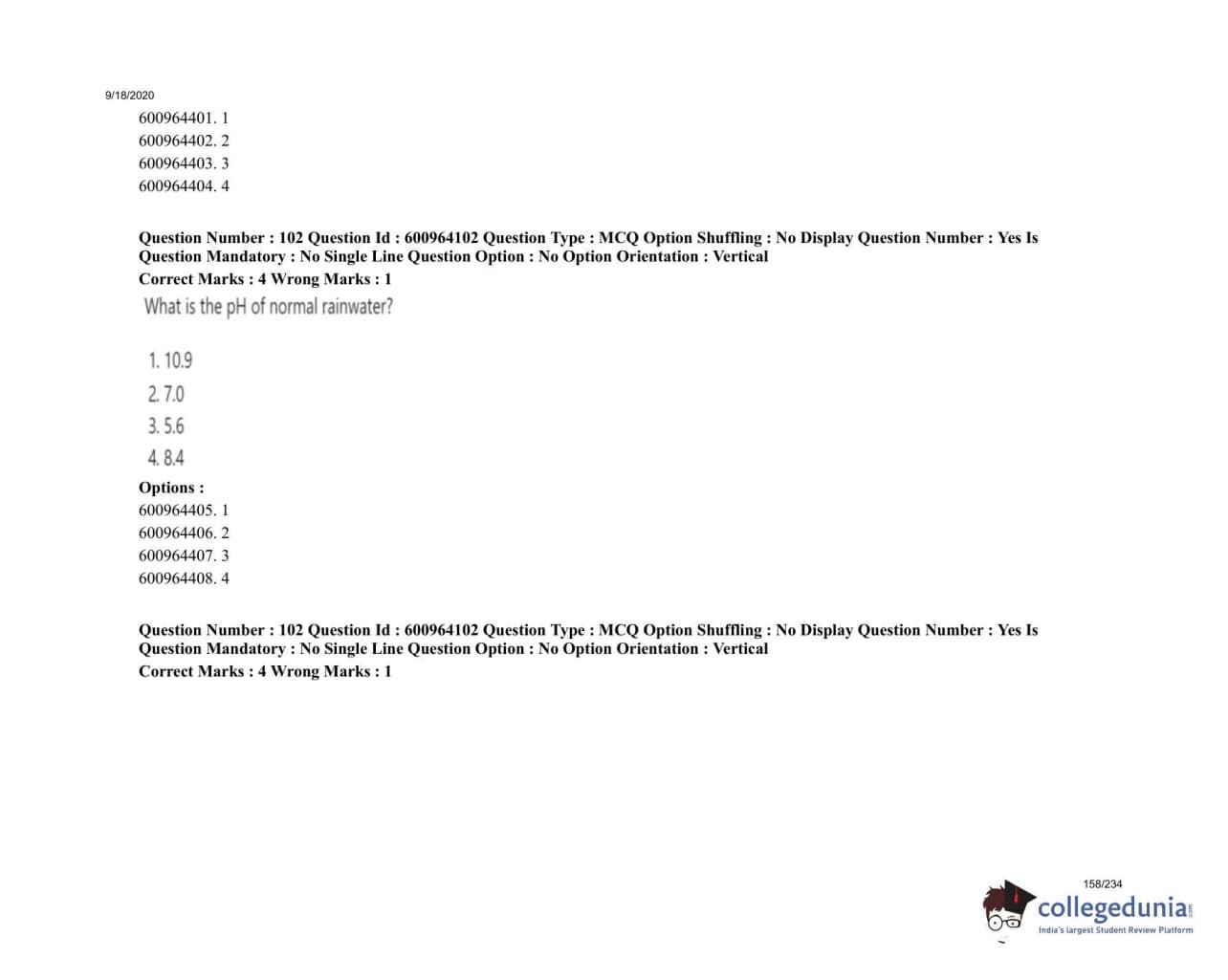 9/18/2020

600964401. 1
600964402. 2
600964403. 3
600964404. 4

Question Number : 102 Question Id : 600964102 Question Type : MCQ Option Shuffling : No Display Question Number : Yes Is Question Mandatory : No Single Line Question Option : No Option Orientation : Vertical
Correct Marks : 4 Wrong Marks : 1

What is the pH of normal rainwater?

1. 10.9
2. 7.0
3. 5.6
4. 8.4

Options :
600964405. 1
600964406. 2
600964407. 3
600964408. 4

Question Number : 102 Question Id : 600964102 Question Type : MCQ Option Shuffling : No Display Question Number : Yes Is Question Mandatory : No Single Line Question Option : No Option Orientation : Vertical
Correct Marks : 4 Wrong Marks : 1

158/234

collegedunia.com
India's largest Student Review Platform